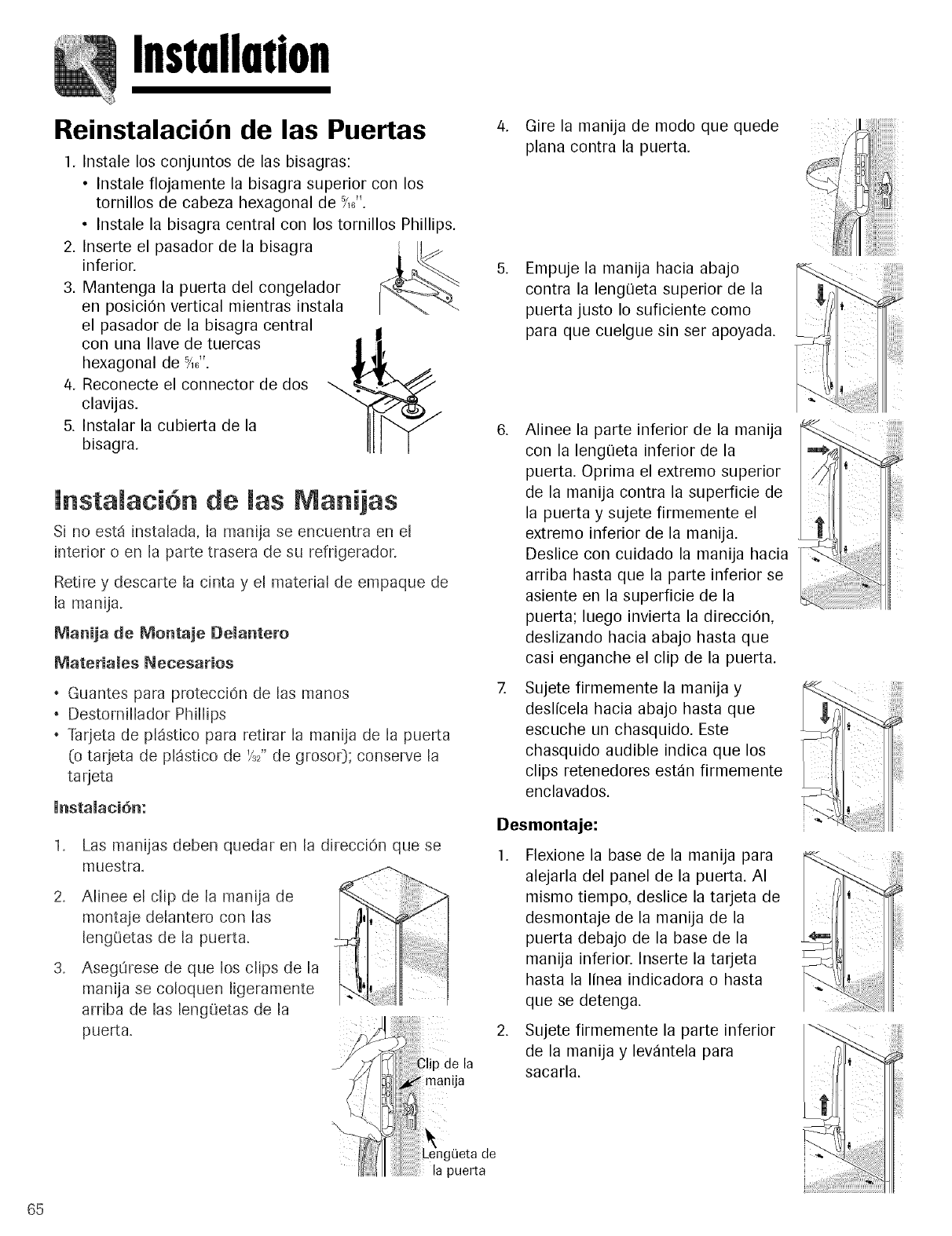 Installation

Reinstalación de las Puertas

1. Instale los conjuntos de las bisagras:
• Instale flojamente la bisagra superior con los tornillos de cabeza hexagonal de $\frac{5}{16}$".
• Instale la bisagra central con los tornillos Phillips.
2. Inserte el pasador de la bisagra inferior.
3. Mantenga la puerta del congelador en posición vertical mientras instala el pasador de la bisagra central con una llave de tuercas hexagonal de $\frac{5}{16}$".
4. Reconecte el connector de dos clavijas.
5. Instalar la cubierta de la bisagra.

Instalación de las Manijas

Si no está instalada, la manija se encuentra en el interior o en la parte trasera de su refrigerador.

Retire y descarte la cinta y el material de empaque de la manija.

Manija de Montaje Delantero

Materiales Necesarios

• Guantes para protección de las manos
• Destornillador Phillips
• Tarjeta de plástico para retirar la manija de la puerta (o tarjeta de plástico de $\frac{1}{32}$" de grosor); conserve la tarjeta

Instalación:

1. Las manijas deben quedar en la dirección que se muestra.
2. Alinee el clip de la manija de montaje delantero con las lengüetas de la puerta.
3. Asegúrese de que los clips de la manija se coloquen ligeramente arriba de las lengüetas de la puerta.

Clip de la manija

Lengüeta de la puerta

4. Gire la manija de modo que quede plana contra la puerta.
5. Empuje la manija hacia abajo contra la lengüeta superior de la puerta justo lo suficiente como para que cuelgue sin ser apoyada.
6. Alinee la parte inferior de la manija con la lengüeta inferior de la puerta. Oprima el extremo superior de la manija contra la superficie de la puerta y sujete firmemente el extremo inferior de la manija. Deslice con cuidado la manija hacia arriba hasta que la parte inferior se asiente en la superficie de la puerta; luego invierta la dirección, deslizando hacia abajo hasta que casi enganche el clip de la puerta.
7. Sujete firmemente la manija y deslícela hacia abajo hasta que escuche un chasquido. Este chasquido audible indica que los clips retenedores están firmemente enclavados.

Desmontaje:

1. Flexione la base de la manija para alejarla del panel de la puerta. Al mismo tiempo, deslice la tarjeta de desmontaje de la manija de la puerta debajo de la base de la manija inferior. Inserte la tarjeta hasta la línea indicadora o hasta que se detenga.
2. Sujete firmemente la parte inferior de la manija y levántela para sacarla.

65